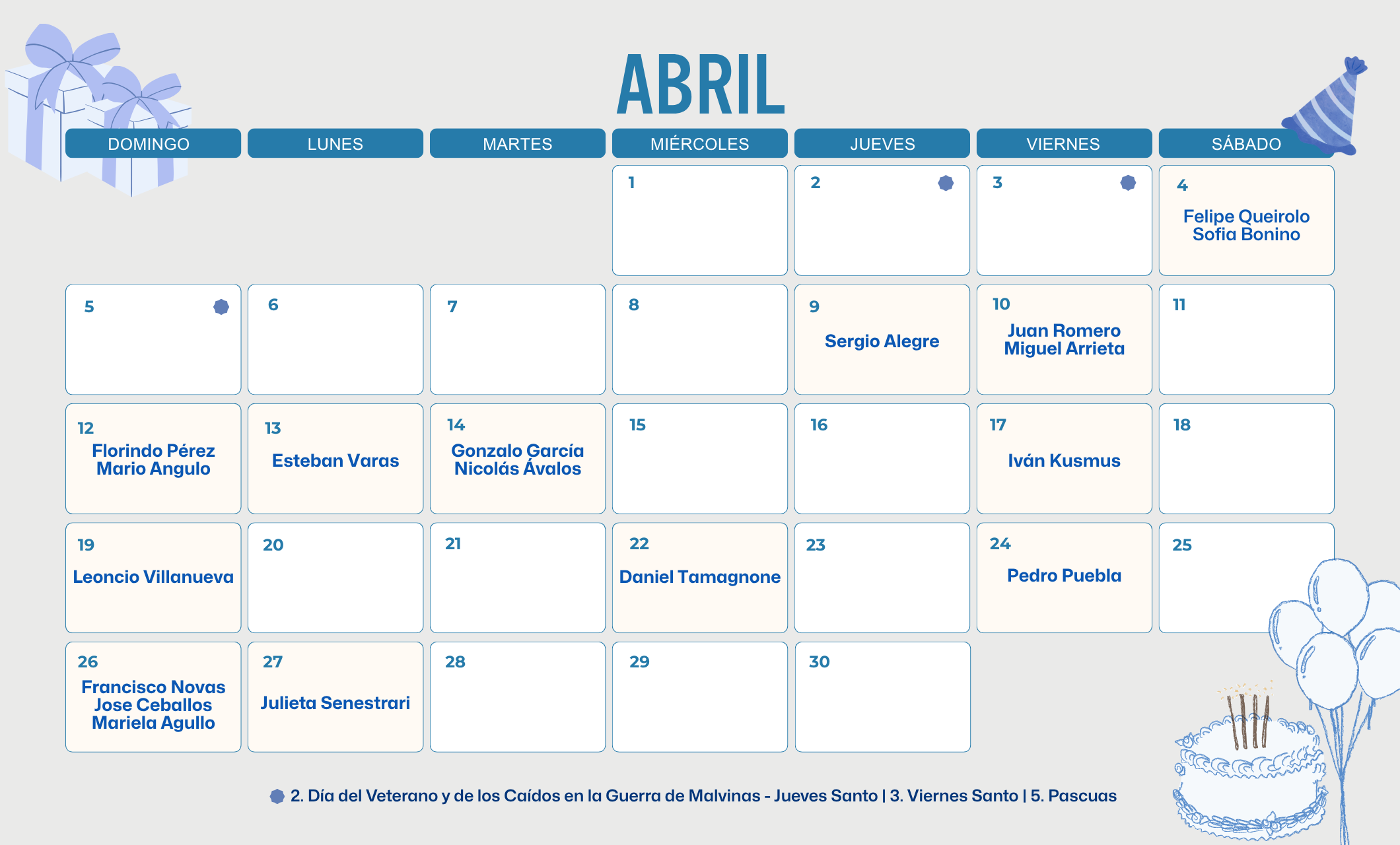 ABRIL

| DOMINGO | LUNES | MARTES | MIÉRCOLES | JUEVES | VIERNES | SÁBADO |
|---|---|---|---|---|---|---|
| | | | 1 | 2 | 3 | 4 Felipe Queirolo Sofia Bonino |
| 5 | 6 | 7 | 8 | 9 Sergio Alegre | 10 Juan Romero Miguel Arrieta | 11 |
| 12 Florindo Pérez Mario Angulo | 13 Esteban Varas | 14 Gonzalo García Nicolás Ávalos | 15 | 16 | 17 Iván Kusmus | 18 |
| 19 Leoncio Villanueva | 20 | 21 | 22 Daniel Tamagnone | 23 | 24 Pedro Puebla | 25 |
| 26 Francisco Novas Jose Ceballos Mariela Agullo | 27 Julieta Senestrari | 28 | 29 | 30 | | |

2. Día del Veterano y de los Caídos en la Guerra de Malvinas - Jueves Santo | 3. Viernes Santo | 5. Pascuas